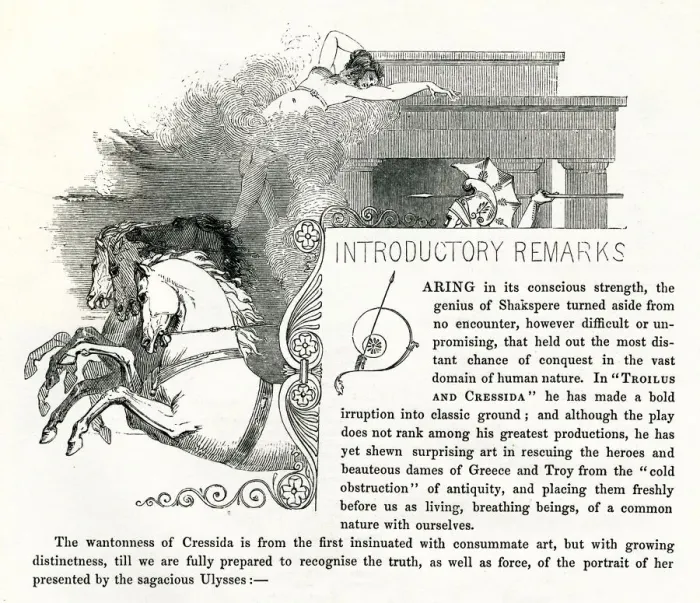 INTRODUCTORY REMARKS

DARING in its conscious strength, the genius of Shakspere turned aside from no encounter, however difficult or unpromising, that held out the most distant chance of conquest in the vast domain of human nature. In "TROILUS AND CRESSIDA" he has made a bold irruption into classic ground; and although the play does not rank among his greatest productions, he has yet shewn surprising art in rescuing the heroes and beauteous dames of Greece and Troy from the "cold obstruction" of antiquity, and placing them freshly before us as living, breathing beings, of a common nature with ourselves.

The wantonness of Cressida is from the first insinuated with consummate art, but with growing distinctness, till we are fully prepared to recognise the truth, as well as force, of the portrait of her presented by the sagacious Ulysses:—